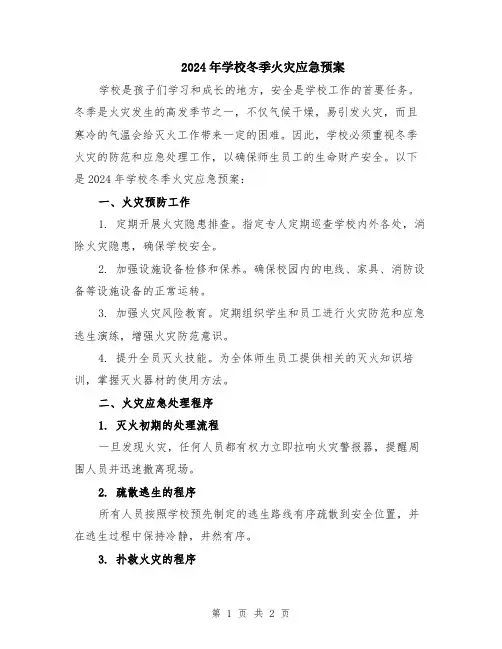 2024年学校冬季火灾应急预案

学校是孩子们学习和成长的地方，安全是学校工作的首要任务。冬季是火灾发生的高发季节之一，不仅气候干燥，易引发火灾，而且寒冷的气温会给灭火工作带来一定的困难。因此，学校必须重视冬季火灾的防范和应急处理工作，以确保师生员工的生命财产安全。以下是2024年学校冬季火灾应急预案：

一、火灾预防工作

1. 定期开展火灾隐患排查。指定专人定期巡查学校内外各处，消除火灾隐患，确保学校安全。

2. 加强设施设备检修和保养。确保校园内的电线、家具、消防设备等设施设备的正常运转。

3. 加强火灾风险教育。定期组织学生和员工进行火灾防范和应急逃生演练，增强火灾防范意识。

4. 提升全员灭火技能。为全体师生员工提供相关的灭火知识培训，掌握灭火器材的使用方法。

二、火灾应急处理程序

1. 灭火初期的处理流程

一旦发现火灾，任何人员都有权力立即拉响火灾警报器，提醒周围人员并迅速撤离现场。

2. 疏散逃生的程序

所有人员按照学校预先制定的逃生路线有序疏散到安全位置，并在逃生过程中保持冷静，井然有序。

3. 扑救火灾的程序

第 1 页 共 2 页